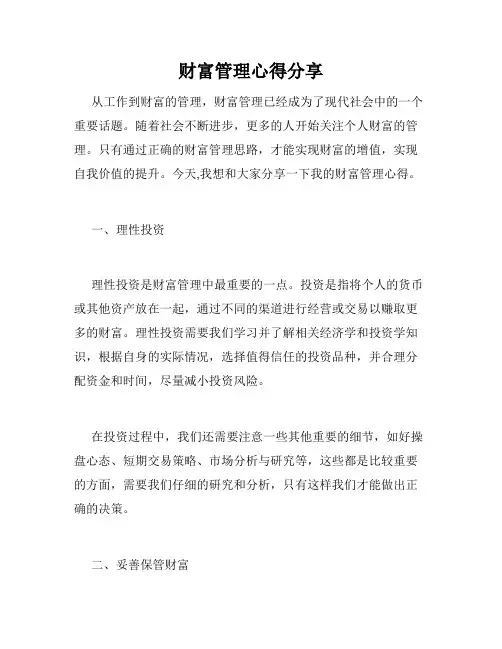 财富管理心得分享

从工作到财富的管理，财富管理已经成为了现代社会中的一个重要话题。随着社会不断进步，更多的人开始关注个人财富的管理。只有通过正确的财富管理思路，才能实现财富的增值，实现自我价值的提升。今天,我想和大家分享一下我的财富管理心得。

一、理性投资

理性投资是财富管理中最重要的一点。投资是指将个人的货币或其他资产放在一起，通过不同的渠道进行经营或交易以赚取更多的财富。理性投资需要我们学习并了解相关经济学和投资学知识，根据自身的实际情况，选择值得信任的投资品种，并合理分配资金和时间，尽量减小投资风险。

在投资过程中，我们还需要注意一些其他重要的细节，如好操盘心态、短期交易策略、市场分析与研究等，这些都是比较重要的方面，需要我们仔细的研究和分析，只有这样我们才能做出正确的决策。

二、妥善保管财富